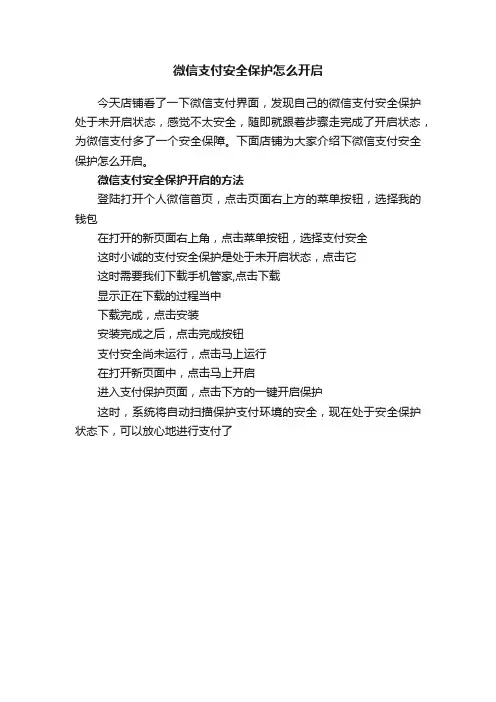 微信支付安全保护怎么开启

今天店铺看了一下微信支付界面，发现自己的微信支付安全保护处于未开启状态，感觉不太安全，随即就跟着步骤走完成了开启状态，为微信支付多了一个安全保障。下面店铺为大家介绍下微信支付安全保护怎么开启。

微信支付安全保护开启的方法

登陆打开个人微信首页，点击页面右上方的菜单按钮，选择我的钱包

在打开的新页面右上角，点击菜单按钮，选择支付安全

这时小诚的支付安全保护是处于未开启状态，点击它

这时需要我们下载手机管家,点击下载

显示正在下载的过程当中

下载完成，点击安装

安装完成之后，点击完成按钮

支付安全尚未运行，点击马上运行

在打开新页面中，点击马上开启

进入支付保护页面，点击下方的一键开启保护

这时，系统将自动扫描保护支付环境的安全，现在处于安全保护状态下，可以放心地进行支付了